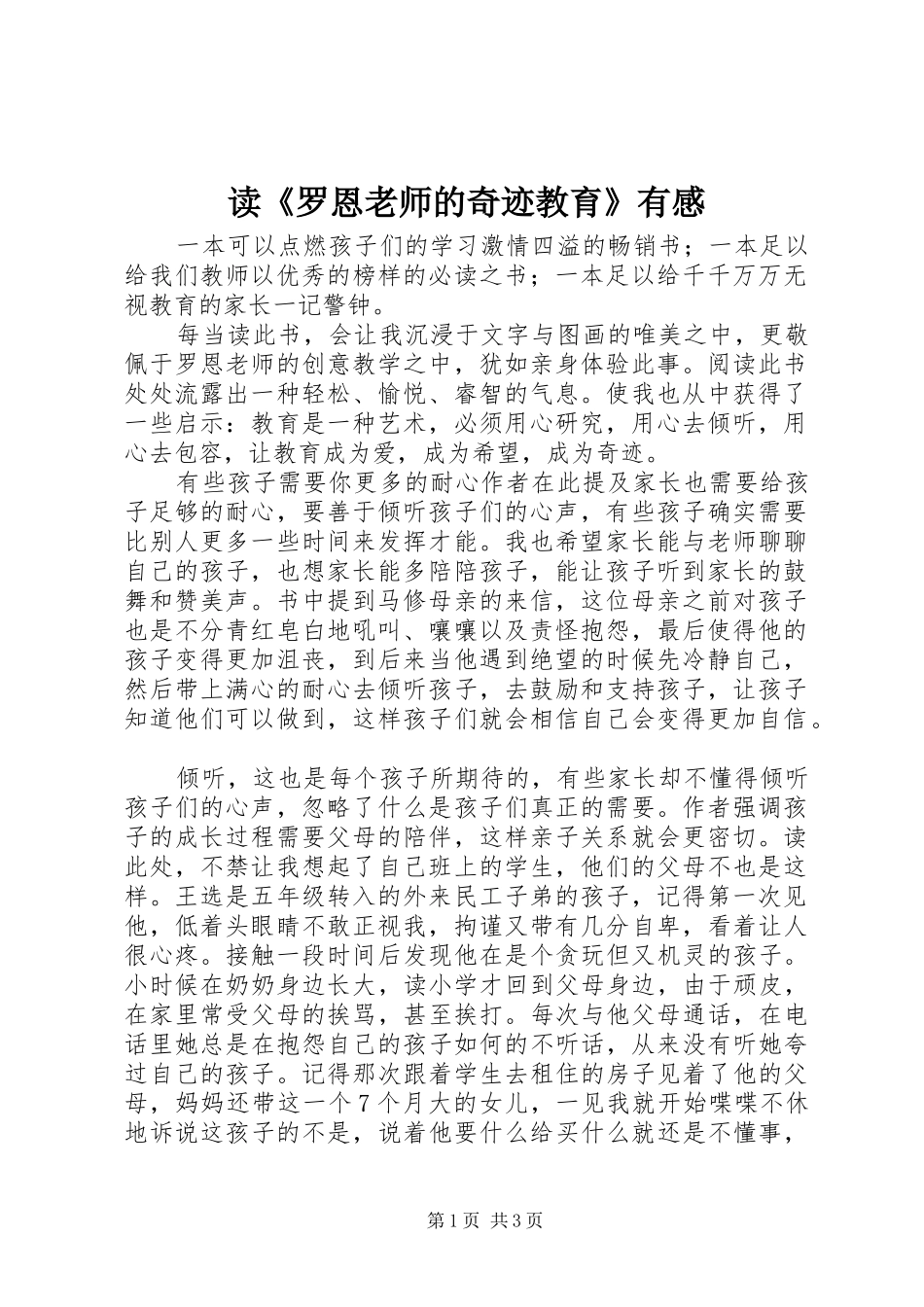 读《罗恩老师的奇迹教育》有感

一本可以点燃孩子们的学习激情四溢的畅销书；一本足以给我们教师以优秀的榜样的必读之书；一本足以给千千万万无视教育的家长一记警钟。

每当读此书，会让我沉浸于文字与图画的唯美之中，更敬佩于罗恩老师的创意教学之中，犹如亲身体验此事。阅读此书处处流露出一种轻松、愉悦、睿智的气息。使我也从中获得了一些启示：教育是一种艺术，必须用心研究，用心去倾听，用心去包容，让教育成为爱，成为希望，成为奇迹。

有些孩子需要你更多的耐心作者在此提及家长也需要给孩子足够的耐心，要善于倾听孩子们的心声，有些孩子确实需要比别人更多一些时间来发挥才能。我也希望家长能与老师聊聊自己的孩子，也想家长能多陪陪孩子，能让孩子听到家长的鼓舞和赞美声。书中提到马修母亲的来信，这位母亲之前对孩子也是不分青红皂白地吼叫、嚷嚷以及责怪抱怨，最后使得他的孩子变得更加沮丧，到后来当他遇到绝望的时候先冷静自己，然后带上满心的耐心去倾听孩子，去鼓励和支持孩子，让孩子知道他们可以做到，这样孩子们就会相信自己会变得更加自信。

倾听，这也是每个孩子所期待的，有些家长却不懂得倾听孩子们的心声，忽略了什么是孩子们真正的需要。作者强调孩子的成长过程需要父母的陪伴，这样亲子关系就会更密切。读此处，不禁让我想起了自己班上的学生，他们的父母不也是这样。王选是五年级转入的外来民工子弟的孩子，记得第一次见他，低着头眼睛不敢正视我，拘谨又带有几分自卑，看着让人很心疼。接触一段时间后发现他在是个贪玩但又机灵的孩子。小时候在奶奶身边长大，读小学才回到父母身边，由于顽皮，在家里常受父母的挨骂，甚至挨打。每次与他父母通话，在电话里她总是在抱怨自己的孩子如何的不听话，从来没有听她夸过自己的孩子。记得那次跟着学生去租住的房子见着了他的父母，妈妈还带这一个7个月大的女儿，一见我就开始喋喋不休地诉说这孩子的不是，说着他要什么给买什么就还是不懂事，

第1页 共3页